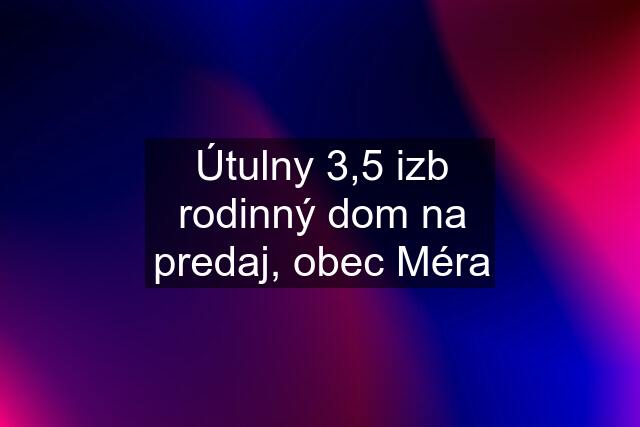 Útulny 3,5 izb rodinný dom na predaj, obec Méra